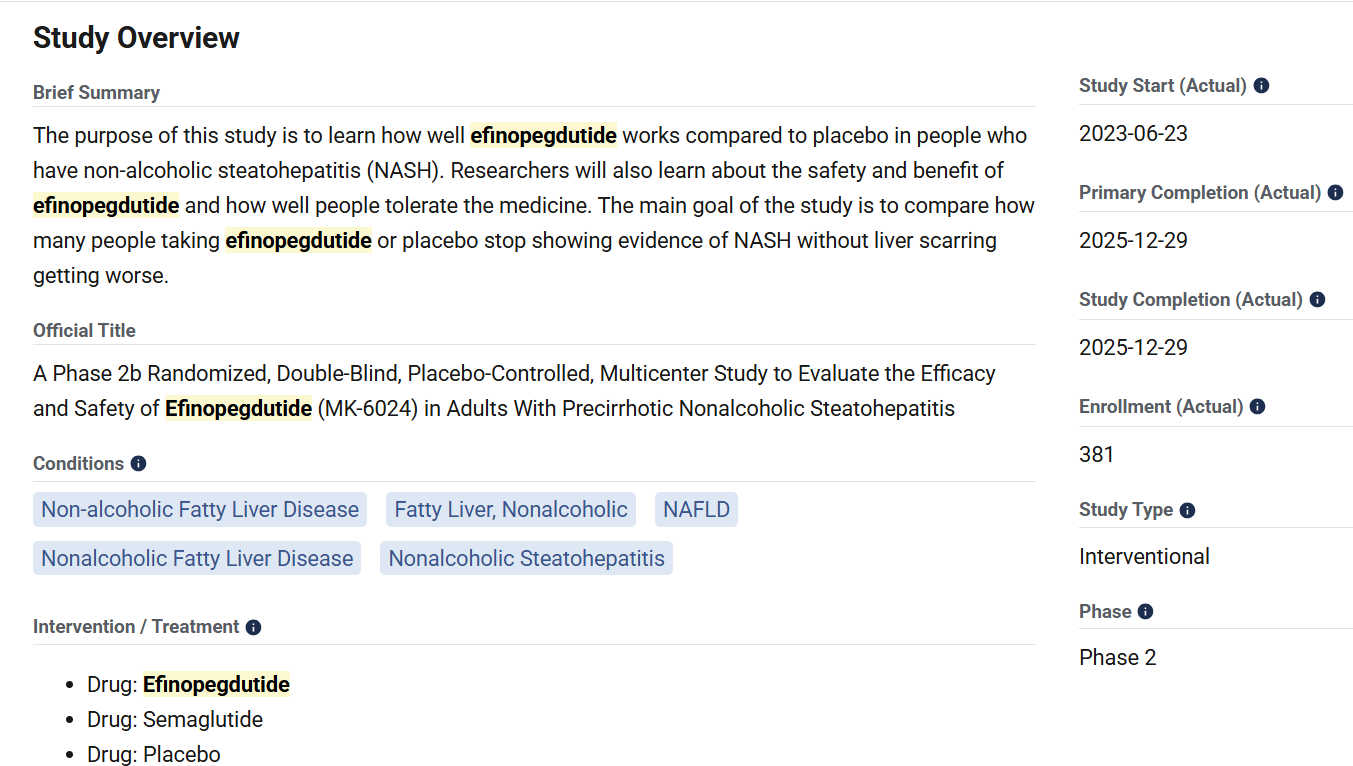 Study Overview

Brief Summary

The purpose of this study is to learn how well efinopegdutide works compared to placebo in people who have non-alcoholic steatohepatitis (NASH). Researchers will also learn about the safety and benefit of efinopegdutide and how well people tolerate the medicine. The main goal of the study is to compare how many people taking efinopegdutide or placebo stop showing evidence of NASH without liver scarring getting worse.

Official Title

A Phase 2b Randomized, Double-Blind, Placebo-Controlled, Multicenter Study to Evaluate the Efficacy and Safety of Efinopegdutide (MK-6024) in Adults With Precirrhotic Nonalcoholic Steatohepatitis

Conditions

Non-alcoholic Fatty Liver Disease

Fatty Liver, Nonalcoholic

NAFLD

Nonalcoholic Fatty Liver Disease

Nonalcoholic Steatohepatitis

Intervention / Treatment

- Drug: Efinopegdutide
- Drug: Semaglutide
- Drug: Placebo

Study Start (Actual)

2023-06-23

Primary Completion (Actual)

2025-12-29

Study Completion (Actual)

2025-12-29

Enrollment (Actual)

381

Study Type

Interventional

Phase

Phase 2